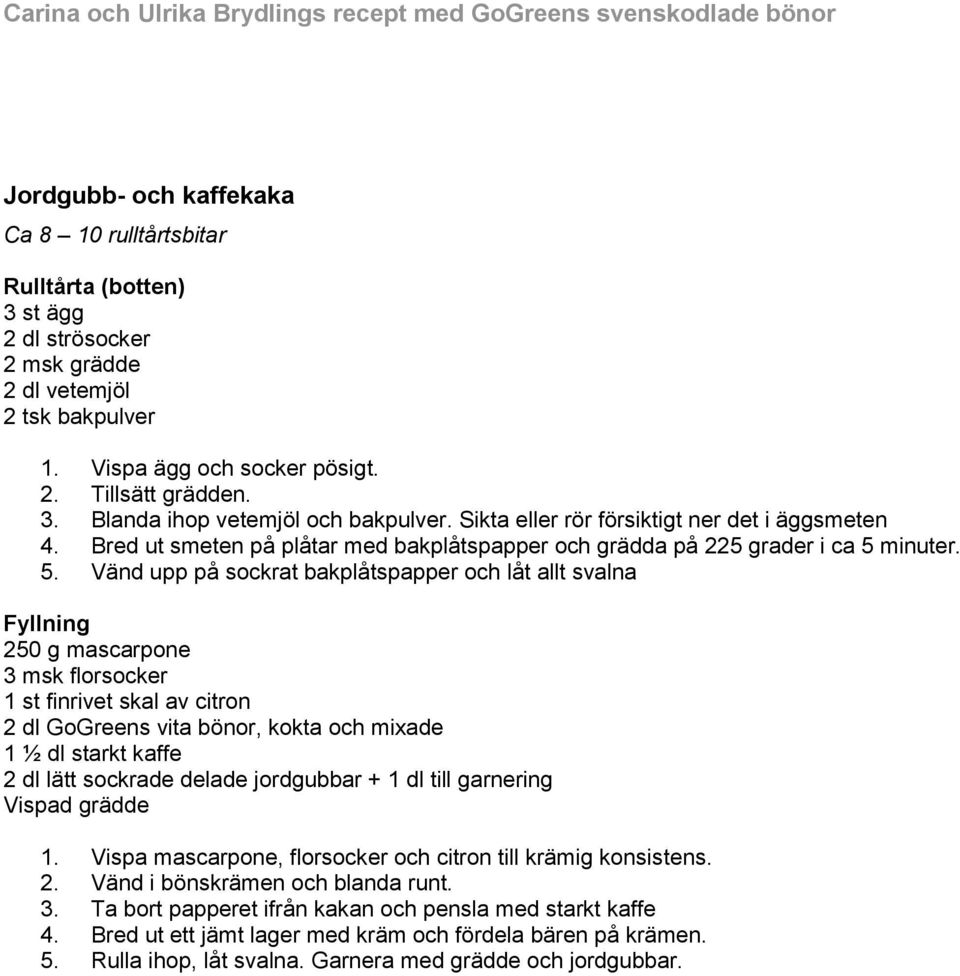 Carina och Ulrika Brydlings recept med GoGreens svenskodlade bönor

Jordgubb- och kaffekaka
Ca 8 – 10 rulltårtsbitar

Rulltårta (botten)
3 st ägg
2 dl strösocker
2 msk grädde
2 dl vetemjöl
2 tsk bakpulver

1. Vispa ägg och socker pösigt.
2. Tillsätt grädden.
3. Blanda ihop vetemjöl och bakpulver. Sikta eller rör försiktigt ner det i äggsmeten
4. Bred ut smeten på plåtar med bakplåtspapper och grädda på 225 grader i ca 5 minuter.
5. Vänd upp på sockrat bakplåtspapper och låt allt svalna

Fyllning
250 g mascarpone
3 msk florsocker
1 st finrivet skal av citron
2 dl GoGreens vita bönor, kokta och mixade
1 ½ dl starkt kaffe
2 dl lätt sockrade delade jordgubbar + 1 dl till garnering
Vispad grädde

1. Vispa mascarpone, florsocker och citron till krämig konsistens.
2. Vänd i bönskrämen och blanda runt.
3. Ta bort papperet ifrån kakan och pensla med starkt kaffe
4. Bred ut ett jämt lager med kräm och fördela bären på krämen.
5. Rulla ihop, låt svalna. Garnera med grädde och jordgubbar.